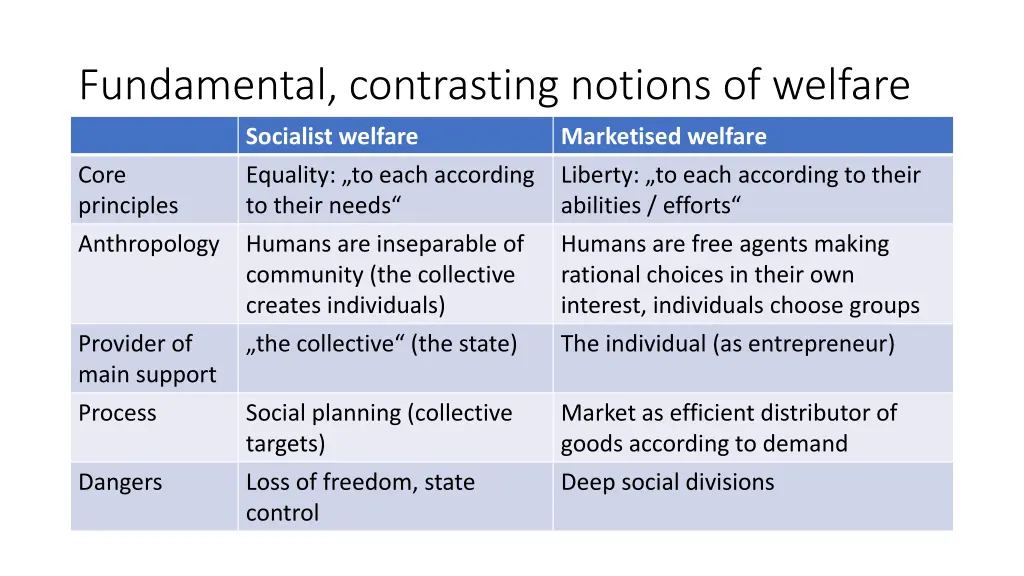 Fundamental, contrasting notions of welfare

| | Socialist welfare | Marketised welfare |
|---|---|---|
| Core principles | Equality: „to each according to their needs“ | Liberty: „to each according to their abilities / efforts“ |
| Anthropology | Humans are inseparable of community (the collective creates individuals) | Humans are free agents making rational choices in their own interest, individuals choose groups |
| Provider of main support | „the collective“ (the state) | The individual (as entrepreneur) |
| Process | Social planning (collective targets) | Market as efficient distributor of goods according to demand |
| Dangers | Loss of freedom, state control | Deep social divisions |